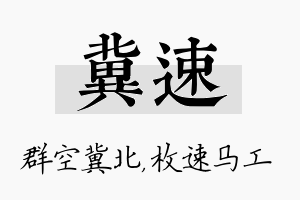 冀速

群空冀北,枚速马工